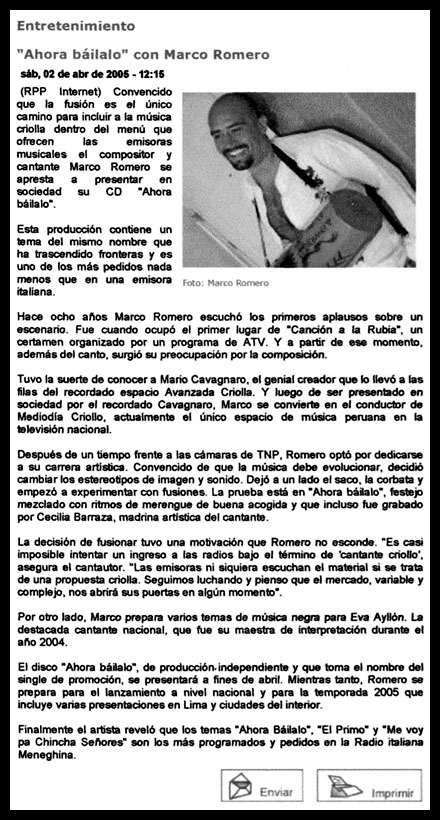 Entretenimiento

"Ahora báilalo" con Marco Romero

sáb, 02 de abr de 2005 - 12:15

(RPP Internet) Convencido que la fusión es el único camino para incluir a la música criolla dentro del menú que ofrecen las emisoras musicales el compositor y cantante Marco Romero se apresta a presentar en sociedad su CD "Ahora báilalo".

Esta producción contiene un tema del mismo nombre que ha trascendido fronteras y es uno de los más pedidos nada menos que en una emisora italiana.

Foto: Marco Romero

Hace ocho años Marco Romero escuchó los primeros aplausos sobre un escenario. Fue cuando ocupó el primer lugar de "Canción a la Rubia", un certamen organizado por un programa de ATV. Y a partir de ese momento, además del canto, surgió su preocupación por la composición.

Tuvo la suerte de conocer a Mario Cavagnaro, el genial creador que lo llevó a las filas del recordado espacio Avanzada Criolla. Y luego de ser presentado en sociedad por el recordado Cavagnaro, Marco se convierte en el conductor de Mediodía Criollo, actualmente el único espacio de música peruana en la televisión nacional.

Después de un tiempo frente a las cámaras de TNP, Romero optó por dedicarse a su carrera artística. Convencido de que la música debe evolucionar, decidió cambiar los estereotipos de imagen y sonido. Dejó a un lado el saco, la corbata y empezó a experimentar con fusiones. La prueba está en "Ahora báilalo", festejo mezclado con ritmos de merengue de buena acogida y que incluso fue grabado por Cecilia Barraza, madrina artística del cantante.

La decisión de fusionar tuvo una motivación que Romero no esconde. "Es casi imposible intentar un ingreso a las radios bajo el término de 'cantante criollo', asegura el cantautor. "Las emisoras ni siquiera escuchan el material si se trata de una propuesta criolla. Seguimos luchando y pienso que el mercado, variable y complejo, nos abrirá sus puertas en algún momento".

Por otro lado, Marco prepara varios temas de música negra para Eva Ayllón. La destacada cantante nacional, que fue su maestra de interpretación durante el año 2004.

El disco "Ahora báilalo", de producción independiente y que toma el nombre del single de promoción, se presentará a fines de abril. Mientras tanto, Romero se prepara para el lanzamiento a nivel nacional y para la temporada 2005 que incluye varias presentaciones en Lima y ciudades del interior.

Finalmente el artista reveló que los temas "Ahora Báilalo", "El Primo" y "Me voy pa Chincha Señores" son los más programados y pedidos en la Radio italiana Meneghina.

Enviar Imprimir